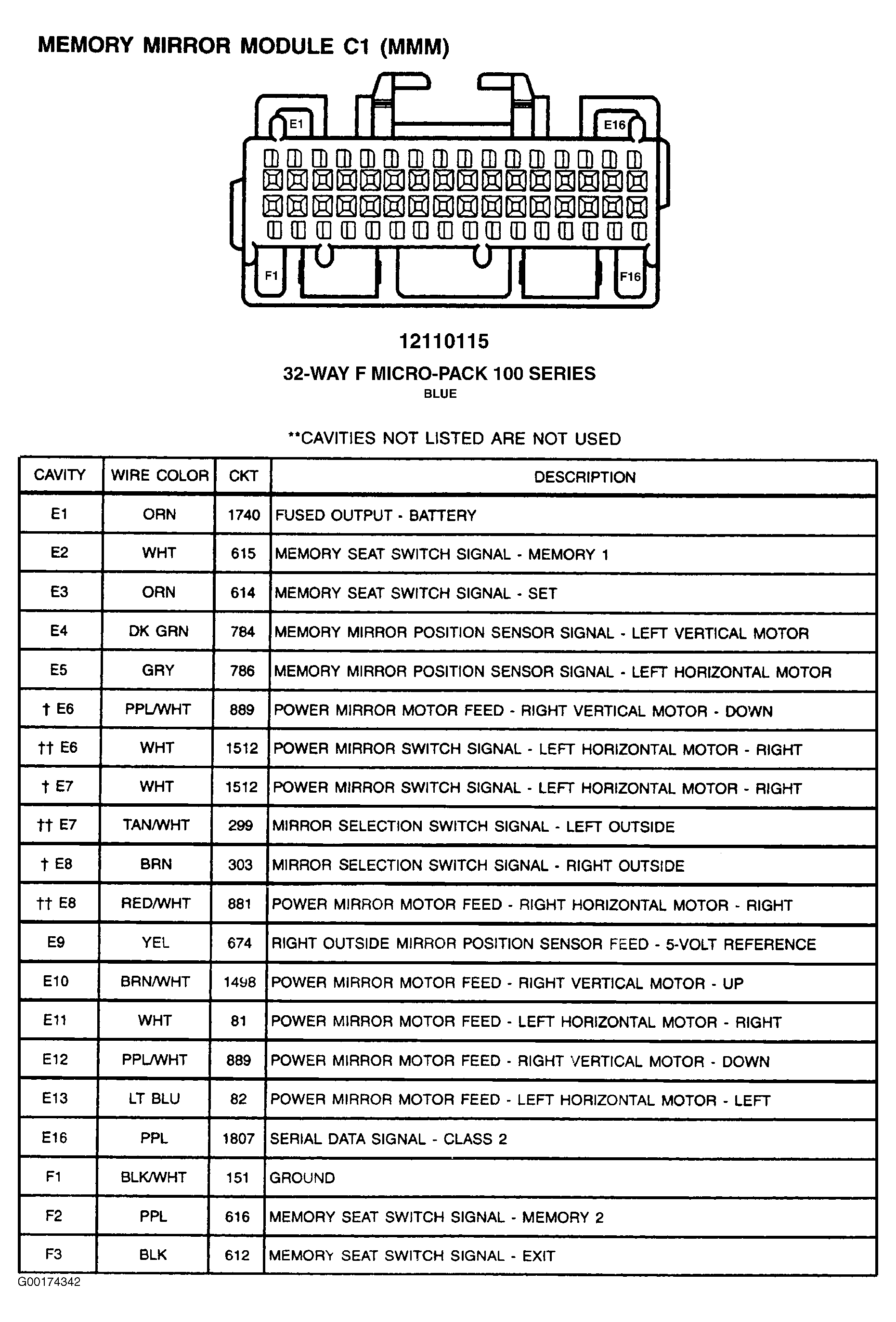 MEMORY MIRROR MODULE C1 (MMM)

E1
E16
F1
F16

12110115
32-WAY F MICRO-PACK 100 SERIES
BLUE

**CAVITIES NOT LISTED ARE NOT USED

| CAVITY | WIRE COLOR | CKT | DESCRIPTION |
|---|---|---|---|
| E1 | ORN | 1740 | FUSED OUTPUT - BATTERY |
| E2 | WHT | 615 | MEMORY SEAT SWITCH SIGNAL - MEMORY 1 |
| E3 | ORN | 614 | MEMORY SEAT SWITCH SIGNAL - SET |
| E4 | DK GRN | 784 | MEMORY MIRROR POSITION SENSOR SIGNAL - LEFT VERTICAL MOTOR |
| E5 | GRY | 786 | MEMORY MIRROR POSITION SENSOR SIGNAL - LEFT HORIZONTAL MOTOR |
| † E6 | PPL/WHT | 889 | POWER MIRROR MOTOR FEED - RIGHT VERTICAL MOTOR - DOWN |
| †† E6 | WHT | 1512 | POWER MIRROR SWITCH SIGNAL - LEFT HORIZONTAL MOTOR - RIGHT |
| † E7 | WHT | 1512 | POWER MIRROR SWITCH SIGNAL - LEFT HORIZONTAL MOTOR - RIGHT |
| †† E7 | TAN/WHT | 299 | MIRROR SELECTION SWITCH SIGNAL - LEFT OUTSIDE |
| † E8 | BRN | 303 | MIRROR SELECTION SWITCH SIGNAL - RIGHT OUTSIDE |
| †† E8 | RED/WHT | 881 | POWER MIRROR MOTOR FEED - RIGHT HORIZONTAL MOTOR - RIGHT |
| E9 | YEL | 674 | RIGHT OUTSIDE MIRROR POSITION SENSOR FEED - 5-VOLT REFERENCE |
| E10 | BRN/WHT | 1498 | POWER MIRROR MOTOR FEED - RIGHT VERTICAL MOTOR - UP |
| E11 | WHT | 81 | POWER MIRROR MOTOR FEED - LEFT HORIZONTAL MOTOR - RIGHT |
| E12 | PPL/WHT | 889 | POWER MIRROR MOTOR FEED - RIGHT VERTICAL MOTOR - DOWN |
| E13 | LT BLU | 82 | POWER MIRROR MOTOR FEED - LEFT HORIZONTAL MOTOR - LEFT |
| E16 | PPL | 1807 | SERIAL DATA SIGNAL - CLASS 2 |
| F1 | BLK/WHT | 151 | GROUND |
| F2 | PPL | 616 | MEMORY SEAT SWITCH SIGNAL - MEMORY 2 |
| F3 | BLK | 612 | MEMORY SEAT SWITCH SIGNAL - EXIT |

G00174342